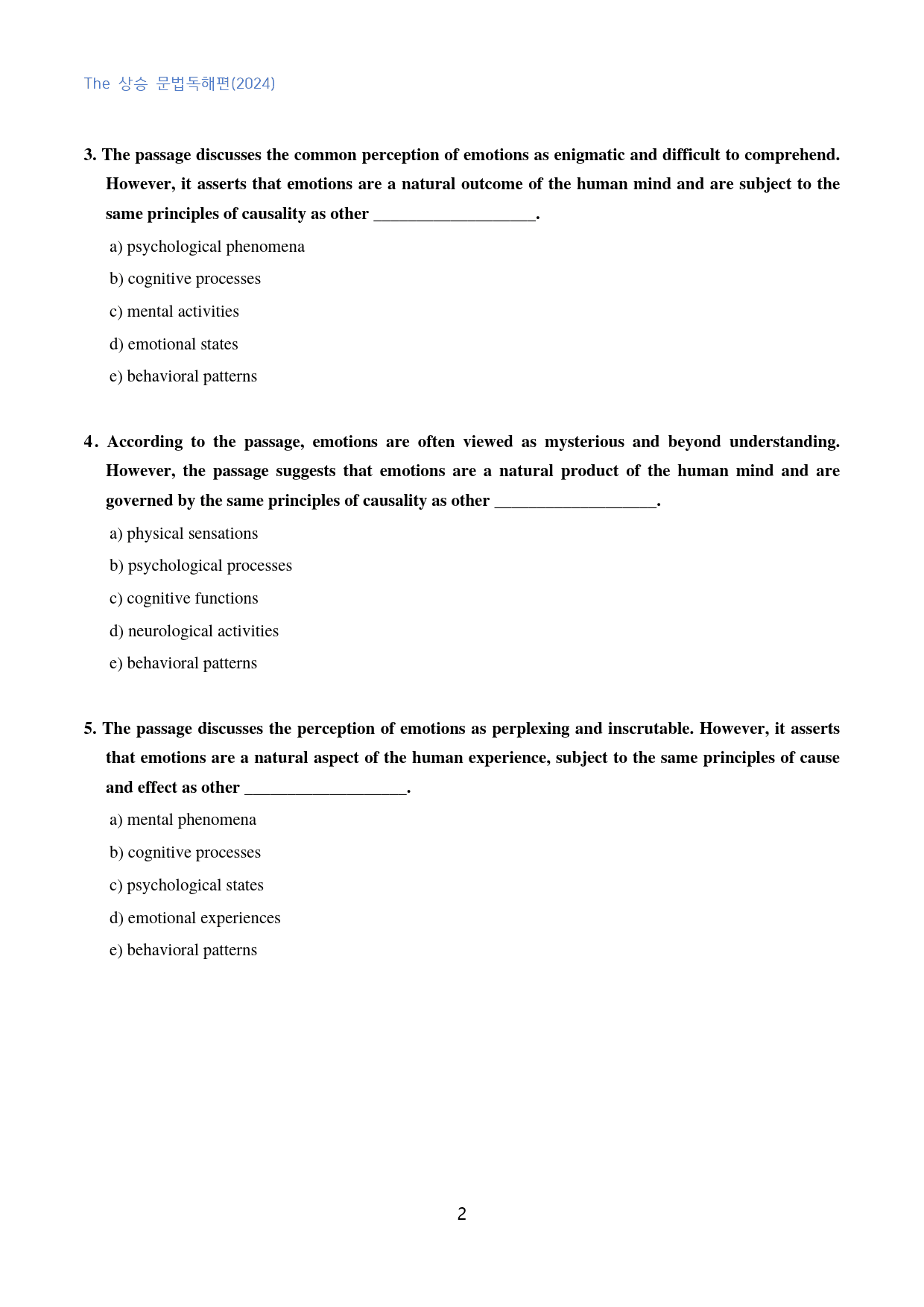 The 상승 문법독해편(2024)

3. The passage discusses the common perception of emotions as enigmatic and difficult to comprehend. However, it asserts that emotions are a natural outcome of the human mind and are subject to the same principles of causality as other ____.

a) psychological phenomena

b) cognitive processes

c) mental activities

d) emotional states

e) behavioral patterns

4. According to the passage, emotions are often viewed as mysterious and beyond understanding. However, the passage suggests that emotions are a natural product of the human mind and are governed by the same principles of causality as other ____.

a) physical sensations

b) psychological processes

c) cognitive functions

d) neurological activities

e) behavioral patterns

5. The passage discusses the perception of emotions as perplexing and inscrutable. However, it asserts that emotions are a natural aspect of the human experience, subject to the same principles of cause and effect as other ____.

a) mental phenomena

b) cognitive processes

c) psychological states

d) emotional experiences

e) behavioral patterns

2